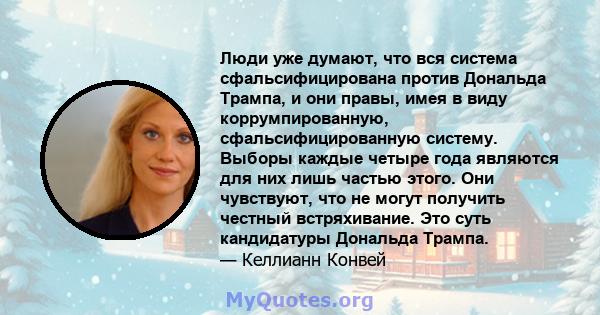 Люди уже думают, что вся система сфальсифицирована против Дональда Трампа, и они правы, имея в виду коррумпированную, сфальсифицированную систему. Выборы каждые четыре года являются для них лишь частью этого. Они чувствуют, что не могут получить честный встряхивание. Это суть кандидатуры Дональда Трампа.
— Келлианн Конвей

MyQuotes.org